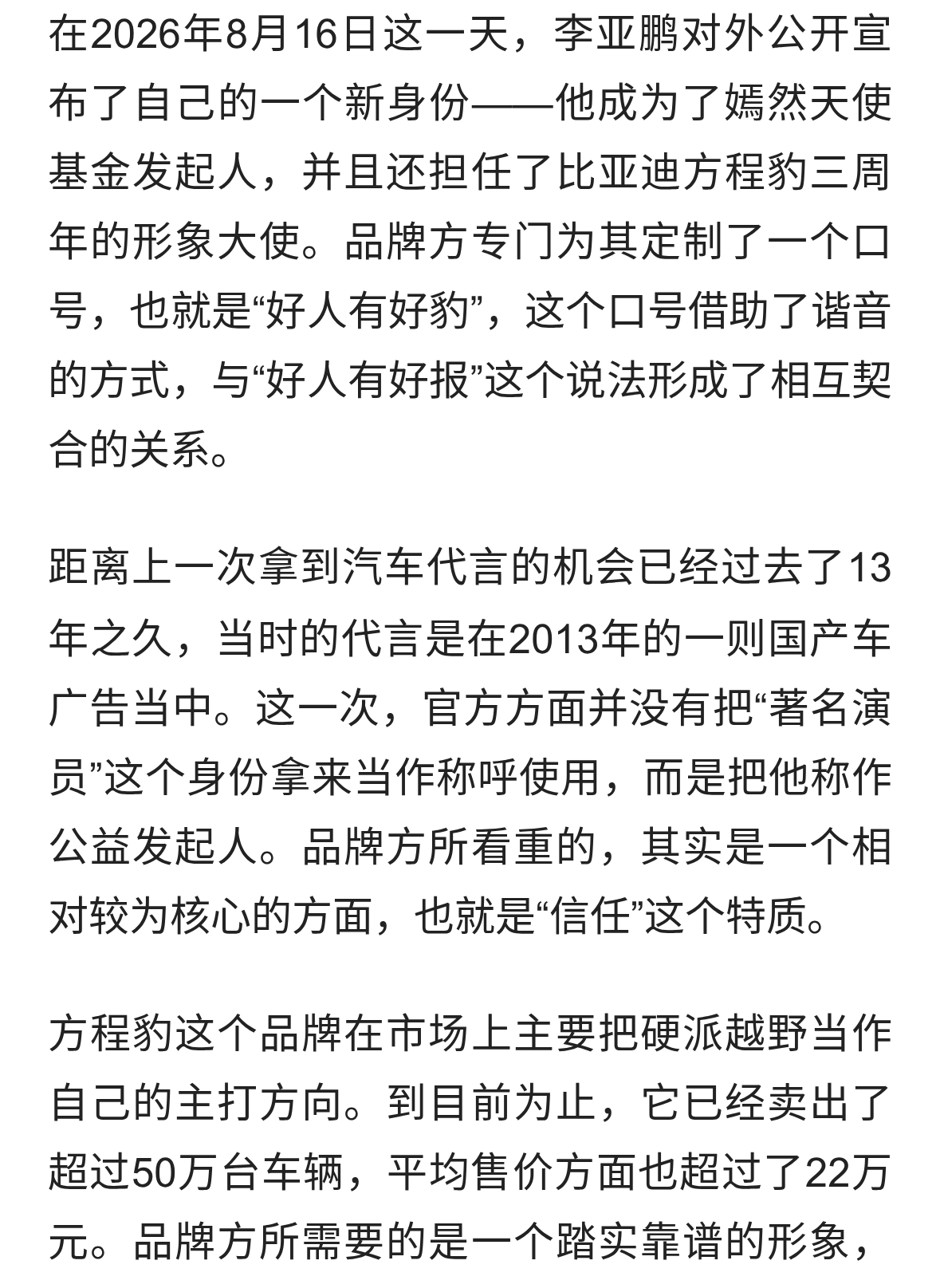 在2026年8月16日这一天，李亚鹏对外公开宣布了自己的一个新身份——他成为了嫣然天使基金发起人，并且还担任了比亚迪方程豹三周年的形象大使。品牌方专门为其定制了一个口号，也就是“好人有好豹”，这个口号借助了谐音的方式，与“好人有好报”这个说法形成了相互契合的关系。

距离上一次拿到汽车代言的机会已经过去了13年之久，当时的代言是在2013年的一则国产车广告当中。这一次，官方方面并没有把“著名演员”这个身份拿来当作称呼使用，而是把他称作公益发起人。品牌方所看重的，其实是一个相对较为核心的方面，也就是“信任”这个特质。

方程豹这个品牌在市场上主要把硬派越野当作自己的主打方向。到目前为止，它已经卖出了超过50万台车辆，平均售价方面也超过了22万元。品牌方所需要的是一个踏实靠谱的形象，